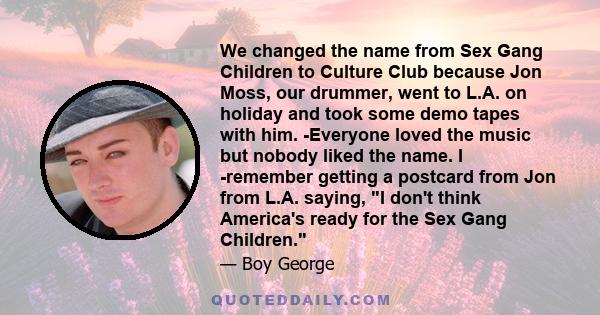 We changed the name from Sex Gang Children to Culture Club because Jon Moss, our drummer, went to L.A. on holiday and took some demo tapes with him. -Everyone loved the music but nobody liked the name. I -remember getting a postcard from Jon from L.A. saying, "I don't think America's ready for the Sex Gang Children."

— Boy George

QUOTEDDAILY.COM